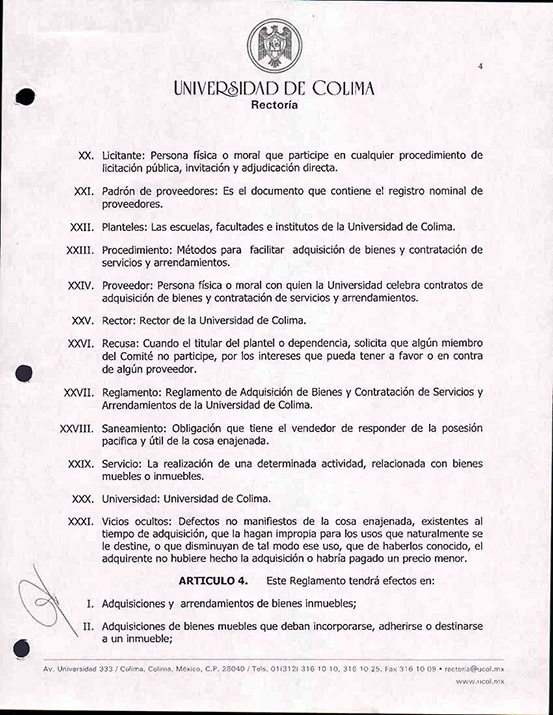 4

UNIVERSIDAD DE COLIMA
Rectoría

XX. Licitante: Persona física o moral que participe en cualquier procedimiento de licitación pública, invitación y adjudicación directa.

XXI. Padrón de proveedores: Es el documento que contiene el registro nominal de proveedores.

XXII. Planteles: Las escuelas, facultades e institutos de la Universidad de Colima.

XXIII. Procedimiento: Métodos para facilitar adquisición de bienes y contratación de servicios y arrendamientos.

XXIV. Proveedor: Persona física o moral con quien la Universidad celebra contratos de adquisición de bienes y contratación de servicios y arrendamientos.

XXV. Rector: Rector de la Universidad de Colima.

XXVI. Recusa: Cuando el titular del plantel o dependencia, solicita que algún miembro del Comité no participe, por los intereses que pueda tener a favor o en contra de algún proveedor.

XXVII. Reglamento: Reglamento de Adquisición de Bienes y Contratación de Servicios y Arrendamientos de la Universidad de Colima.

XXVIII. Saneamiento: Obligación que tiene el vendedor de responder de la posesión pacifica y útil de la cosa enajenada.

XXIX. Servicio: La realización de una determinada actividad, relacionada con bienes muebles o inmuebles.

XXX. Universidad: Universidad de Colima.

XXXI. Vicios ocultos: Defectos no manifiestos de la cosa enajenada, existentes al tiempo de adquisición, que la hagan impropia para los usos que naturalmente se le destine, o que disminuyan de tal modo ese uso, que de haberlos conocido, el adquirente no hubiere hecho la adquisición o habría pagado un precio menor.

ARTICULO 4. Este Reglamento tendrá efectos en:

I. Adquisiciones y arrendamientos de bienes inmuebles;

II. Adquisiciones de bienes muebles que deban incorporarse, adherirse o destinarse a un inmueble;

Av. Universidad 333 / Colima, Colima, México, C.P. 28040 / Tels. 01(312) 316 10 10, 316 10 25, Fax 316 10 09 • rectoria@ucol.mx
www.ucol.mx